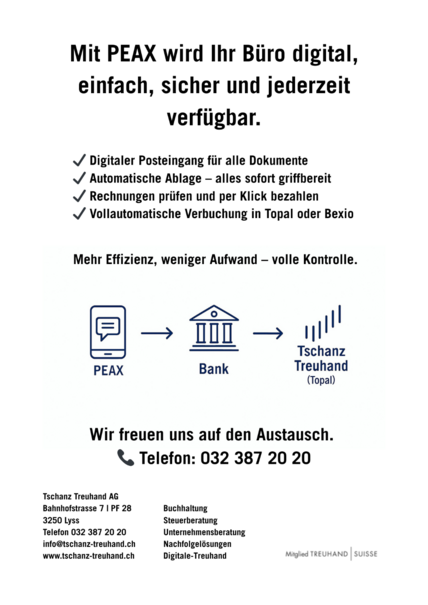 Mit PEAX wird Ihr Büro digital, einfach, sicher und jederzeit verfügbar.

✓ Digitaler Posteingang für alle Dokumente
✓ Automatische Ablage – alles sofort griffbereit
✓ Rechnungen prüfen und per Klick bezahlen
✓ Vollautomatische Verbuchung in Topal oder Bexio

Mehr Effizienz, weniger Aufwand – volle Kontrolle.

PEAX

Bank

Tschanz Treuhand (Topal)

Wir freuen uns auf den Austausch.
Telefon: 032 387 20 20

Tschanz Treuhand AG
Bahnhofstrasse 7 | PF 28
3250 Lyss
Telefon 032 387 20 20
info@tschanz-treuhand.ch
www.tschanz-treuhand.ch

Buchhaltung
Steuerberatung
Unternehmensberatung
Nachfolgelösungen
Digitale-Treuhand

Mitglied TREUHAND | SUISSE